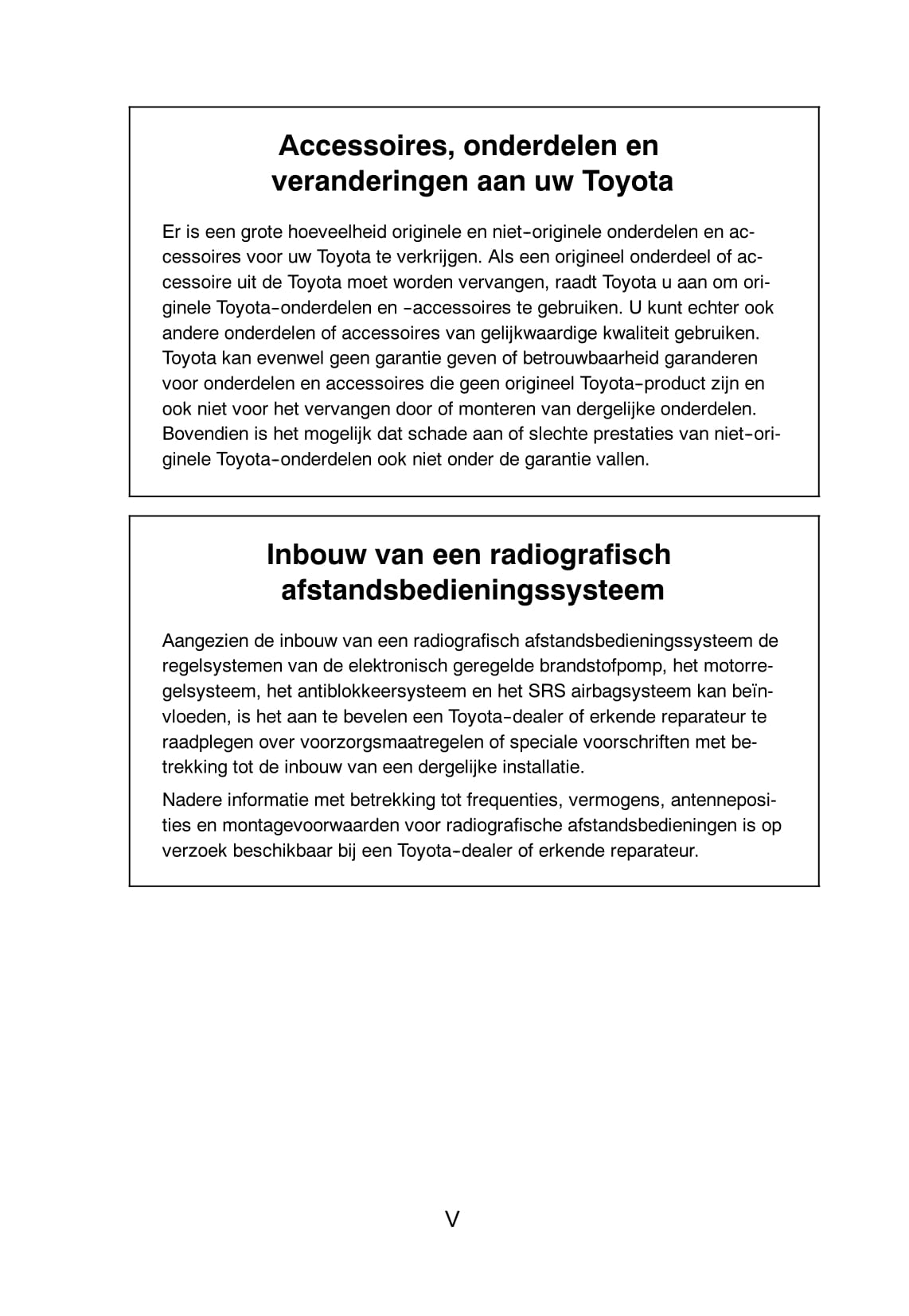 Accessoires, onderdelen en veranderingen aan uw Toyota

Er is een grote hoeveelheid originele en niet-originele onderdelen en accessoires voor uw Toyota te verkrijgen. Als een origineel onderdeel of accessoire uit de Toyota moet worden vervangen, raadt Toyota u aan om originele Toyota-onderdelen en -accessoires te gebruiken. U kunt echter ook andere onderdelen of accessoires van gelijkwaardige kwaliteit gebruiken. Toyota kan evenwel geen garantie geven of betrouwbaarheid garanderen voor onderdelen en accessoires die geen origineel Toyota-product zijn en ook niet voor het vervangen door of monteren van dergelijke onderdelen. Bovendien is het mogelijk dat schade aan of slechte prestaties van niet-originele Toyota-onderdelen ook niet onder de garantie vallen.

Inbouw van een radiografisch afstandsbedieningssysteem

Aangezien de inbouw van een radiografisch afstandsbedieningssysteem de regelsystemen van de elektronisch geregelde brandstofpomp, het motorregelsysteem, het antiblokkeersysteem en het SRS airbagsysteem kan beïnvloeden, is het aan te bevelen een Toyota-dealer of erkende reparateur te raadplegen over voorzorgsmaatregelen of speciale voorschriften met betrekking tot de inbouw van een dergelijke installatie.

Nadere informatie met betrekking tot frequenties, vermogens, antenneposities en montagevoorwaarden voor radiografische afstandsbedieningen is op verzoek beschikbaar bij een Toyota-dealer of erkende reparateur.

V